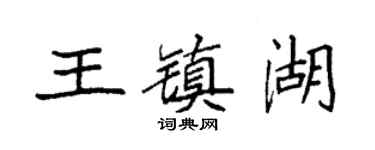 王镇湖
词典网